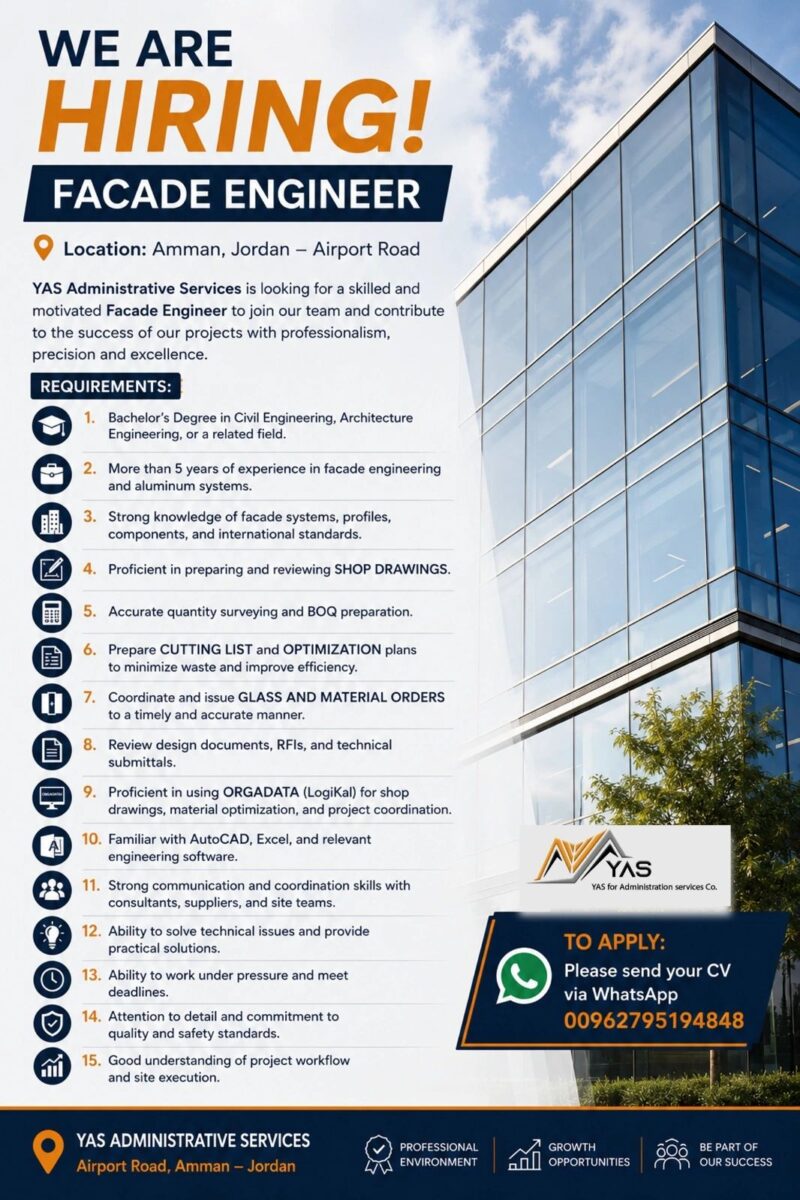 WE ARE
HIRING!
FACADE ENGINEER

Location: Amman, Jordan – Airport Road

YAS Administrative Services is looking for a skilled and motivated Facade Engineer to join our team and contribute to the success of our projects with professionalism, precision and excellence.

REQUIREMENTS:

1. Bachelor's Degree in Civil Engineering, Architecture Engineering, or a related field.

2. More than 5 years of experience in facade engineering and aluminum systems.

3. Strong knowledge of facade systems, profiles, components, and international standards.

4. Proficient in preparing and reviewing SHOP DRAWINGS.

5. Accurate quantity surveying and BOQ preparation.

6. Prepare CUTTING LIST and OPTIMIZATION plans to minimize waste and improve efficiency.

7. Coordinate and issue GLASS AND MATERIAL ORDERS to a timely and accurate manner.

8. Review design documents, RFIs, and technical submittals.

9. Proficient in using ORGADATA (LogiKal) for shop drawings, material optimization, and project coordination.

10. Familiar with AutoCAD, Excel, and relevant engineering software.

11. Strong communication and coordination skills with consultants, suppliers, and site teams.

12. Ability to solve technical issues and provide practical solutions.

13. Ability to work under pressure and meet deadlines.

14. Attention to detail and commitment to quality and safety standards.

15. Good understanding of project workflow and site execution.

YAS
YAS for Administration services Co.

TO APPLY:
Please send your CV via WhatsApp
00962795194848

YAS ADMINISTRATIVE SERVICES
Airport Road, Amman – Jordan

PROFESSIONAL ENVIRONMENT

GROWTH OPPORTUNITIES

BE PART OF OUR SUCCESS